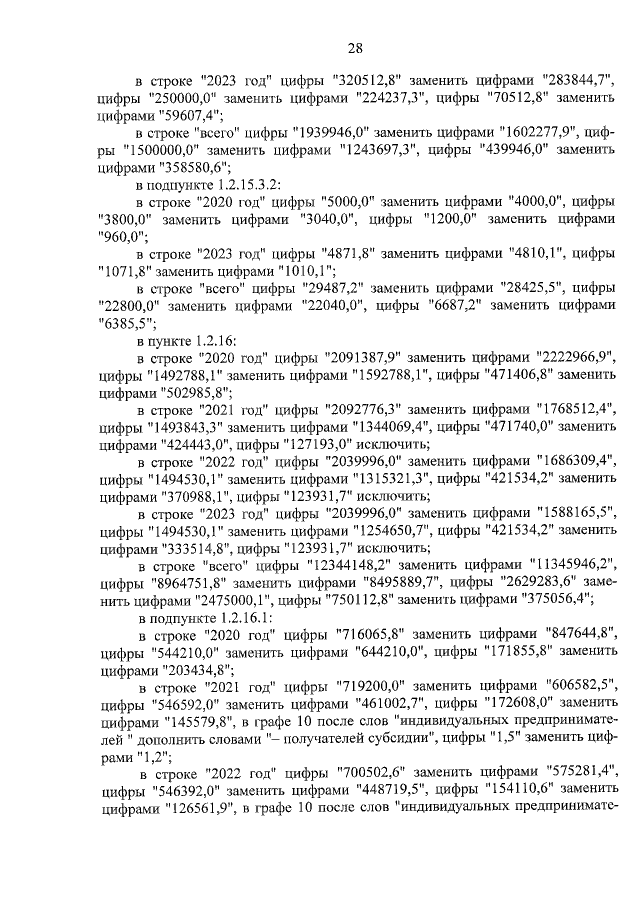 28

в строке "2023 год" цифры "320512,8" заменить цифрами "283844,7", цифры "250000,0" заменить цифрами "224237,3", цифры "70512,8" заменить цифрами "59607,4";

в строке "всего" цифры "1939946,0" заменить цифрами "1602277,9", цифры "1500000,0" заменить цифрами "1243697,3", цифры "439946,0" заменить цифрами "358580,6";

в подпункте 1.2.15.3.2:

в строке "2020 год" цифры "5000,0" заменить цифрами "4000,0", цифры "3800,0" заменить цифрами "3040,0", цифры "1200,0" заменить цифрами "960,0";

в строке "2023 год" цифры "4871,8" заменить цифрами "4810,1", цифры "1071,8" заменить цифрами "1010,1";

в строке "всего" цифры "29487,2" заменить цифрами "28425,5", цифры "22800,0" заменить цифрами "22040,0", цифры "6687,2" заменить цифрами "6385,5";

в пункте 1.2.16:

в строке "2020 год" цифры "2091387,9" заменить цифрами "2222966,9", цифры "1492788,1" заменить цифрами "1592788,1", цифры "471406,8" заменить цифрами "502985,8";

в строке "2021 год" цифры "2092776,3" заменить цифрами "1768512,4", цифры "1493843,3" заменить цифрами "1344069,4", цифры "471740,0" заменить цифрами "424443,0", цифры "127193,0" исключить;

в строке "2022 год" цифры "2039996,0" заменить цифрами "1686309,4", цифры "1494530,1" заменить цифрами "1315321,3", цифры "421534,2" заменить цифрами "370988,1", цифры "123931,7" исключить;

в строке "2023 год" цифры "2039996,0" заменить цифрами "1588165,5", цифры "1494530,1" заменить цифрами "1254650,7", цифры "421534,2" заменить цифрами "333514,8", цифры "123931,7" исключить;

в строке "всего" цифры "12344148,2" заменить цифрами "11345946,2", цифры "8964751,8" заменить цифрами "8495889,7", цифры "2629283,6" заменить цифрами "2475000,1", цифры "750112,8" заменить цифрами "375056,4";

в подпункте 1.2.16.1:

в строке "2020 год" цифры "716065,8" заменить цифрами "847644,8", цифры "544210,0" заменить цифрами "644210,0", цифры "171855,8" заменить цифрами "203434,8";

в строке "2021 год" цифры "719200,0" заменить цифрами "606582,5", цифры "546592,0" заменить цифрами "461002,7", цифры "172608,0" заменить цифрами "145579,8", в графе 10 после слов "индивидуальных предпринимателей " дополнить словами "– получателей субсидии", цифры "1,5" заменить цифрами "1,2";

в строке "2022 год" цифры "700502,6" заменить цифрами "575281,4", цифры "546392,0" заменить цифрами "448719,5", цифры "154110,6" заменить цифрами "126561,9", в графе 10 после слов "индивидуальных предпринимате-